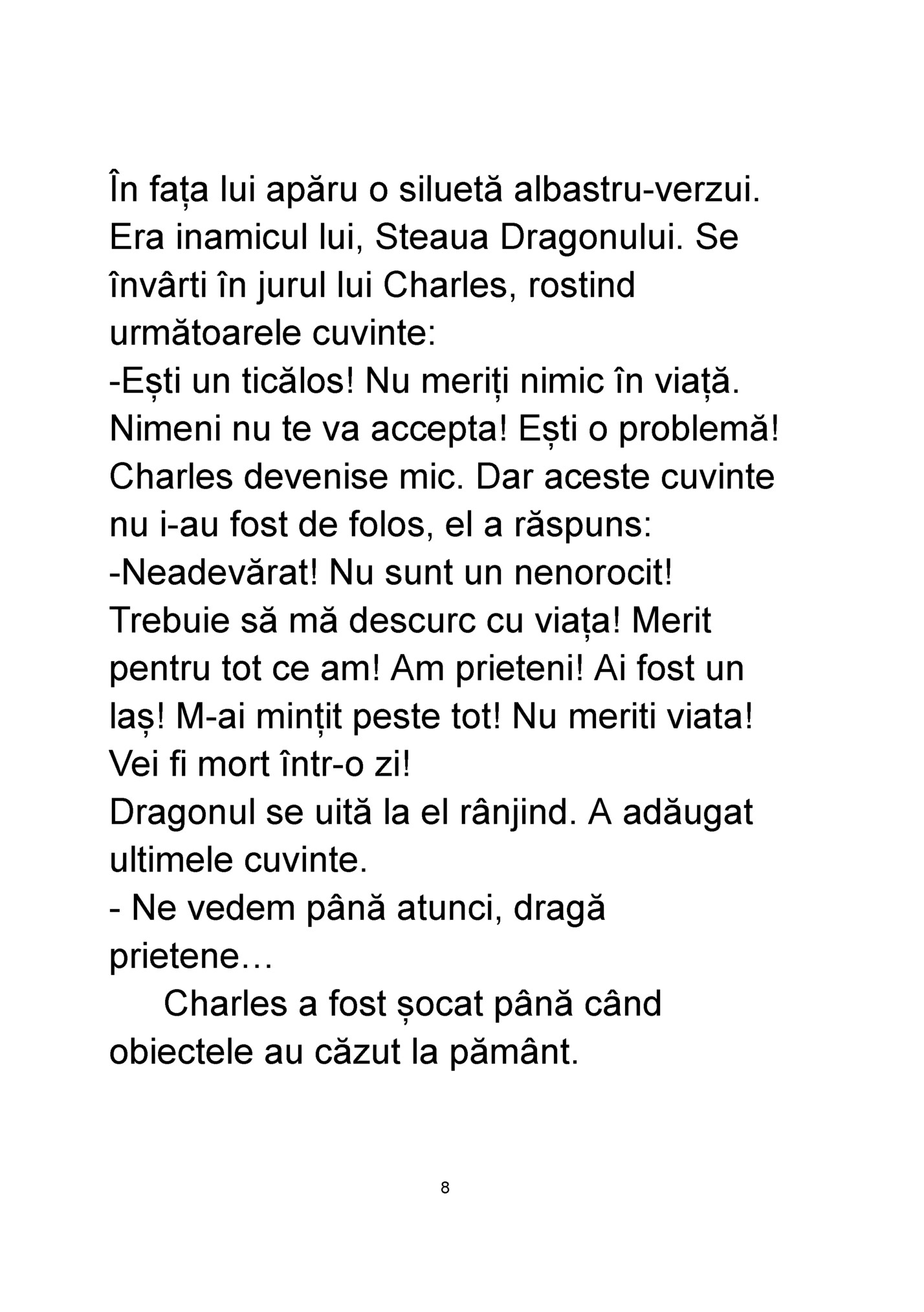 În fața lui apăru o siluetă albastru-verzui. Era inamicul lui, Steaua Dragonului. Se învârti în jurul lui Charles, rostind următoarele cuvinte:
-Ești un ticălos! Nu meriți nimic în viață. Nimeni nu te va accepta! Ești o problemă!
Charles devenise mic. Dar aceste cuvinte nu i-au fost de folos, el a răspuns:
-Neadevărat! Nu sunt un nenorocit! Trebuie să mă descurc cu viața! Merit pentru tot ce am! Am prieteni! Ai fost un laș! M-ai mințit peste tot! Nu meriti viata! Vei fi mort într-o zi!
Dragonul se uită la el rânjind. A adăugat ultimele cuvinte.
- Ne vedem până atunci, dragă prietene…
Charles a fost șocat până când obiectele au căzut la pământ.

8